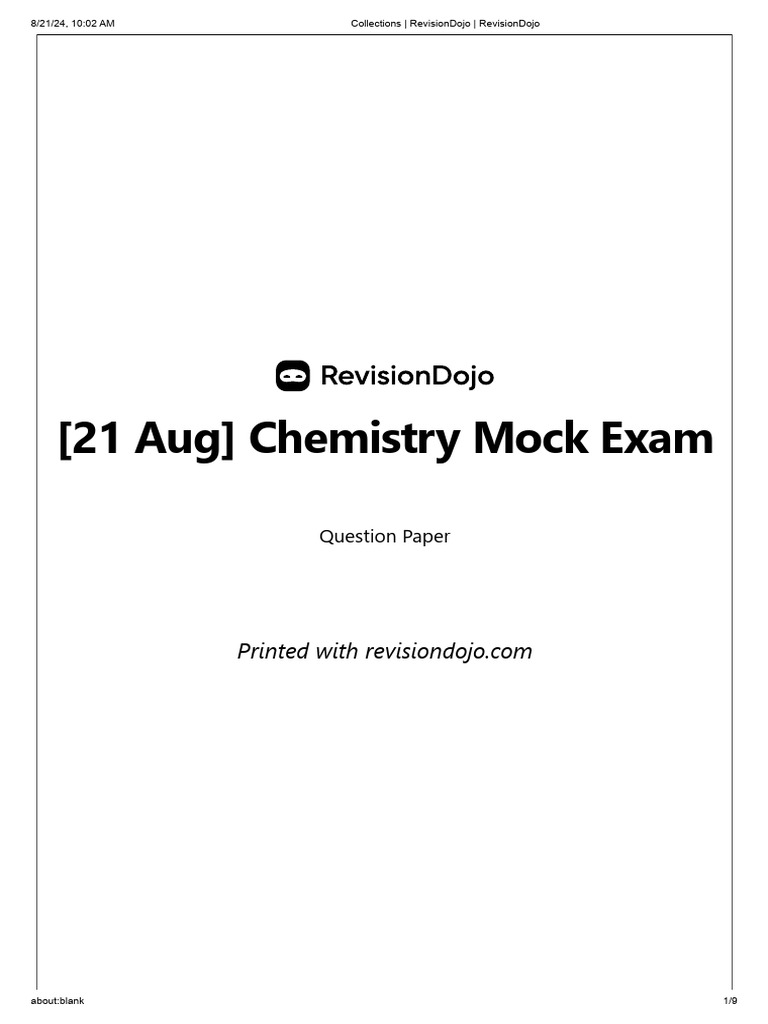 8/21/24, 10:02 AM Collections | RevisionDojo | RevisionDojo

RevisionDojo

[21 Aug] Chemistry Mock Exam

Question Paper

Printed with revisiondojo.com

about:blank 1/9